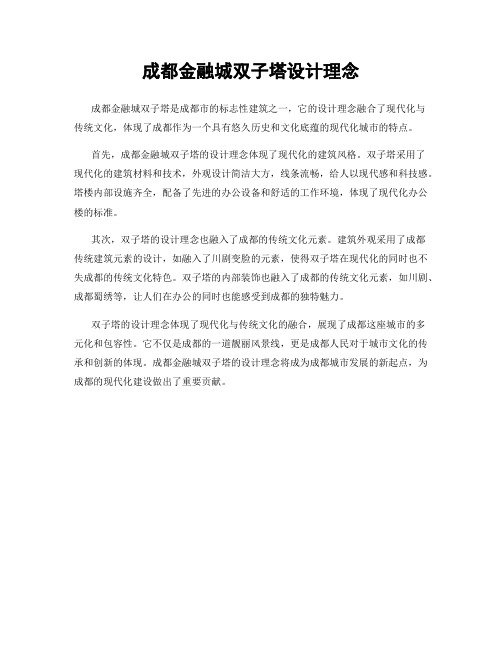 成都金融城双子塔设计理念

成都金融城双子塔是成都市的标志性建筑之一，它的设计理念融合了现代化与传统文化，体现了成都作为一个具有悠久历史和文化底蕴的现代化城市的特点。

首先，成都金融城双子塔的设计理念体现了现代化的建筑风格。双子塔采用了现代化的建筑材料和技术，外观设计简洁大方，线条流畅，给人以现代感和科技感。塔楼内部设施齐全，配备了先进的办公设备和舒适的工作环境，体现了现代化办公楼的标准。

其次，双子塔的设计理念也融入了成都的传统文化元素。建筑外观采用了成都传统建筑元素的设计，如融入了川剧变脸的元素，使得双子塔在现代化的同时也不失成都的传统文化特色。双子塔的内部装饰也融入了成都的传统文化元素，如川剧、成都蜀绣等，让人们在办公的同时也能感受到成都的独特魅力。

双子塔的设计理念体现了现代化与传统文化的融合，展现了成都这座城市的多元化和包容性。它不仅是成都的一道靓丽风景线，更是成都人民对于城市文化的传承和创新的体现。成都金融城双子塔的设计理念将成为成都城市发展的新起点，为成都的现代化建设做出了重要贡献。